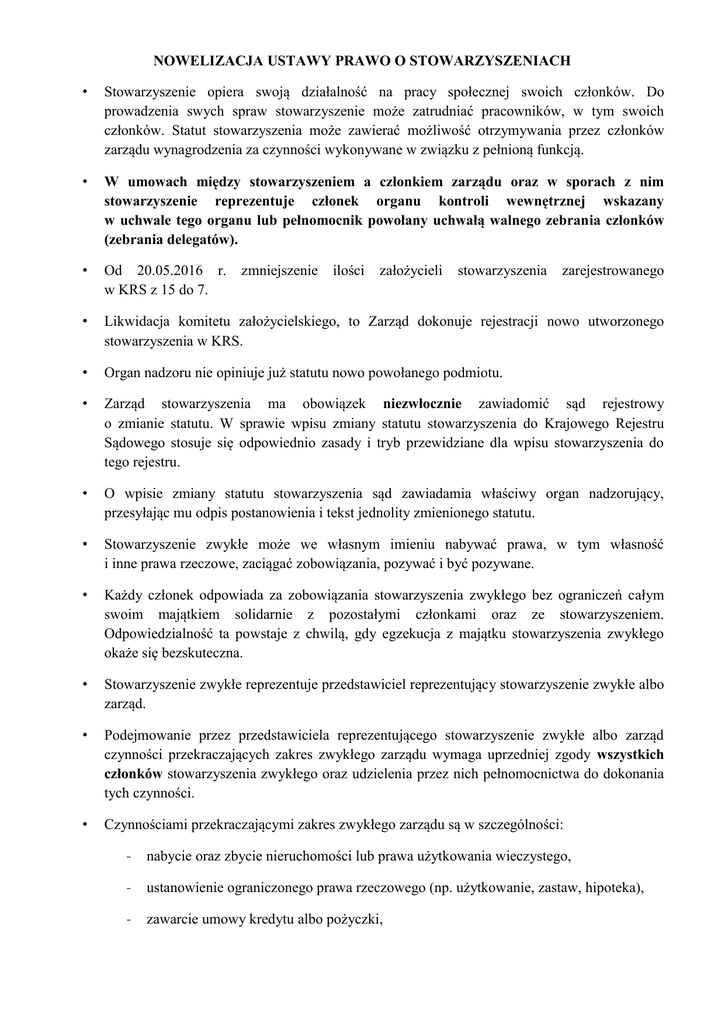 NOWELIZACJA USTAWY PRAWO O STOWARZYSZENIACH

• Stowarzyszenie opiera swoją działalność na pracy społecznej swoich członków. Do prowadzenia swych spraw stowarzyszenie może zatrudniać pracowników, w tym swoich członków. Statut stowarzyszenia może zawierać możliwość otrzymywania przez członków zarządu wynagrodzenia za czynności wykonywane w związku z pełnioną funkcją.

• W umowach między stowarzyszeniem a członkiem zarządu oraz w sporach z nim stowarzyszenie reprezentuje członek organu kontroli wewnętrznej wskazany w uchwale tego organu lub pełnomocnik powołany uchwałą walnego zebrania członków (zebrania delegatów).

• Od 20.05.2016 r. zmniejszenie ilości założycieli stowarzyszenia zarejestrowanego w KRS z 15 do 7.

• Likwidacja komitetu założycielskiego, to Zarząd dokonuje rejestracji nowo utworzonego stowarzyszenia w KRS.

• Organ nadzoru nie opiniuje już statutu nowo powołanego podmiotu.

• Zarząd stowarzyszenia ma obowiązek niezwłocznie zawiadomić sąd rejestrowy o zmianie statutu. W sprawie wpisu zmiany statutu stowarzyszenia do Krajowego Rejestru Sądowego stosuje się odpowiednio zasady i tryb przewidziane dla wpisu stowarzyszenia do tego rejestru.

• O wpisie zmiany statutu stowarzyszenia sąd zawiadamia właściwy organ nadzorujący, przesyłając mu odpis postanowienia i tekst jednolity zmienionego statutu.

• Stowarzyszenie zwykłe może we własnym imieniu nabywać prawa, w tym własność i inne prawa rzeczowe, zaciągać zobowiązania, pozywać i być pozywane.

• Każdy członek odpowiada za zobowiązania stowarzyszenia zwykłego bez ograniczeń całym swoim majątkiem solidarnie z pozostałymi członkami oraz ze stowarzyszeniem. Odpowiedzialność ta powstaje z chwilą, gdy egzekucja z majątku stowarzyszenia zwykłego okaże się bezskuteczna.

• Stowarzyszenie zwykłe reprezentuje przedstawiciel reprezentujący stowarzyszenie zwykłe albo zarząd.

• Podejmowanie przez przedstawiciela reprezentującego stowarzyszenie zwykłe albo zarząd czynności przekraczających zakres zwykłego zarządu wymaga uprzedniej zgody wszystkich członków stowarzyszenia zwykłego oraz udzielenia przez nich pełnomocnictwa do dokonania tych czynności.

• Czynnościami przekraczającymi zakres zwykłego zarządu są w szczególności:
- nabycie oraz zbycie nieruchomości lub prawa użytkowania wieczystego,
- ustanowienie ograniczonego prawa rzeczowego (np. użytkowanie, zastaw, hipoteka),
- zawarcie umowy kredytu albo pożyczki,